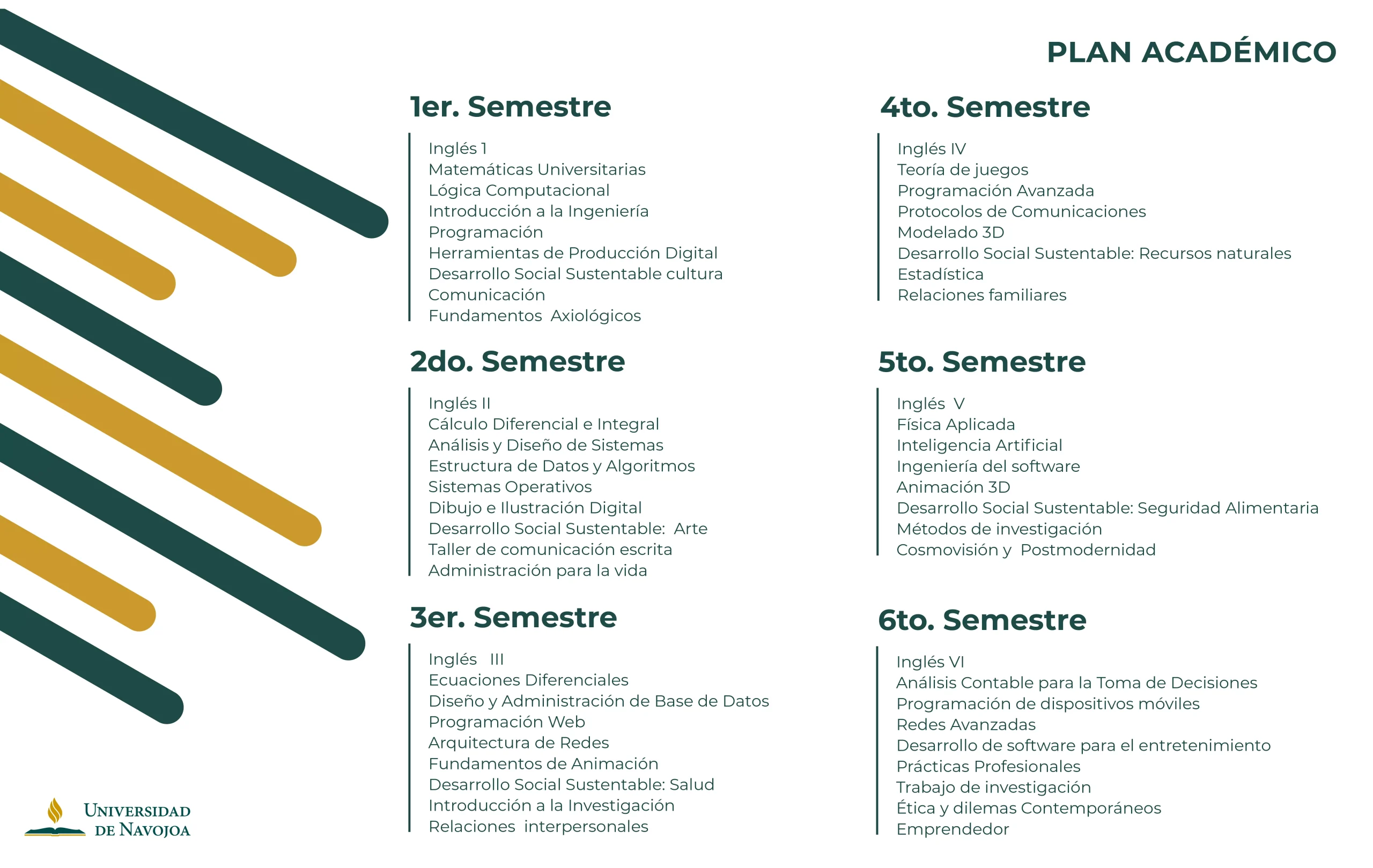 PLAN ACADÉMICO

1er. Semestre

Inglés 1
Matemáticas Universitarias
Lógica Computacional
Introducción a la Ingeniería
Programación
Herramientas de Producción Digital
Desarrollo Social Sustentable cultura
Comunicación
Fundamentos Axiológicos

2do. Semestre

Inglés II
Cálculo Diferencial e Integral
Análisis y Diseño de Sistemas
Estructura de Datos y Algoritmos
Sistemas Operativos
Dibujo e Ilustración Digital
Desarrollo Social Sustentable: Arte
Taller de comunicación escrita
Administración para la vida

3er. Semestre

Inglés III
Ecuaciones Diferenciales
Diseño y Administración de Base de Datos
Programación Web
Arquitectura de Redes
Fundamentos de Animación
Desarrollo Social Sustentable: Salud
Introducción a la Investigación
Relaciones interpersonales

4to. Semestre

Inglés IV
Teoría de juegos
Programación Avanzada
Protocolos de Comunicaciones
Modelado 3D
Desarrollo Social Sustentable: Recursos naturales
Estadística
Relaciones familiares

5to. Semestre

Inglés V
Física Aplicada
Inteligencia Artificial
Ingeniería del software
Animación 3D
Desarrollo Social Sustentable: Seguridad Alimentaria
Métodos de investigación
Cosmovisión y Postmodernidad

6to. Semestre

Inglés VI
Análisis Contable para la Toma de Decisiones
Programación de dispositivos móviles
Redes Avanzadas
Desarrollo de software para el entretenimiento
Prácticas Profesionales
Trabajo de investigación
Ética y dilemas Contemporáneos
Emprendedor

UNIVERSIDAD DE NAVOJOA